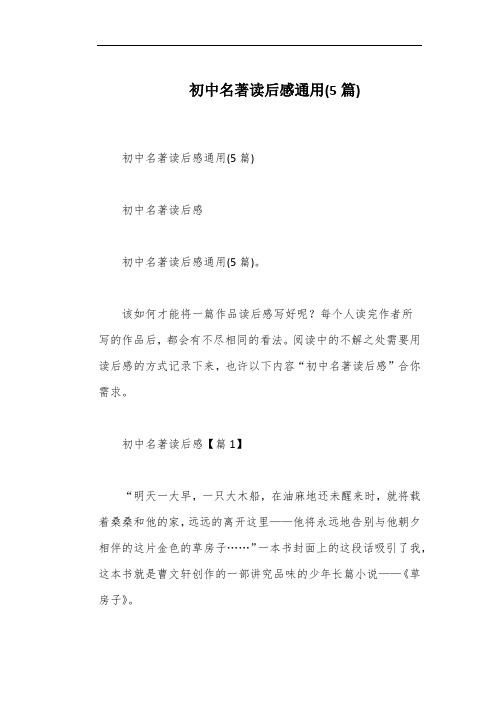 初中名著读后感通用(5 篇)

初中名著读后感通用(5 篇)

初中名著读后感

初中名著读后感通用(5 篇)。

该如何才能将一篇作品读后感写好呢？每个人读完作者所写的作品后，都会有不尽相同的看法。阅读中的不解之处需要用读后感的方式记录下来，也许以下内容“初中名著读后感”合你需求。

初中名著读后感【篇 1】

“明天一大早，一只大木船，在油麻地还未醒来时，就将载着桑桑和他的家，远远的离开这里——他将永远地告别与他朝夕相伴的这片金色的草房子……”一本书封面上的这段话吸引了我，这本书就是曹文轩创作的一部讲究品味的少年长篇小说——《草房子》。